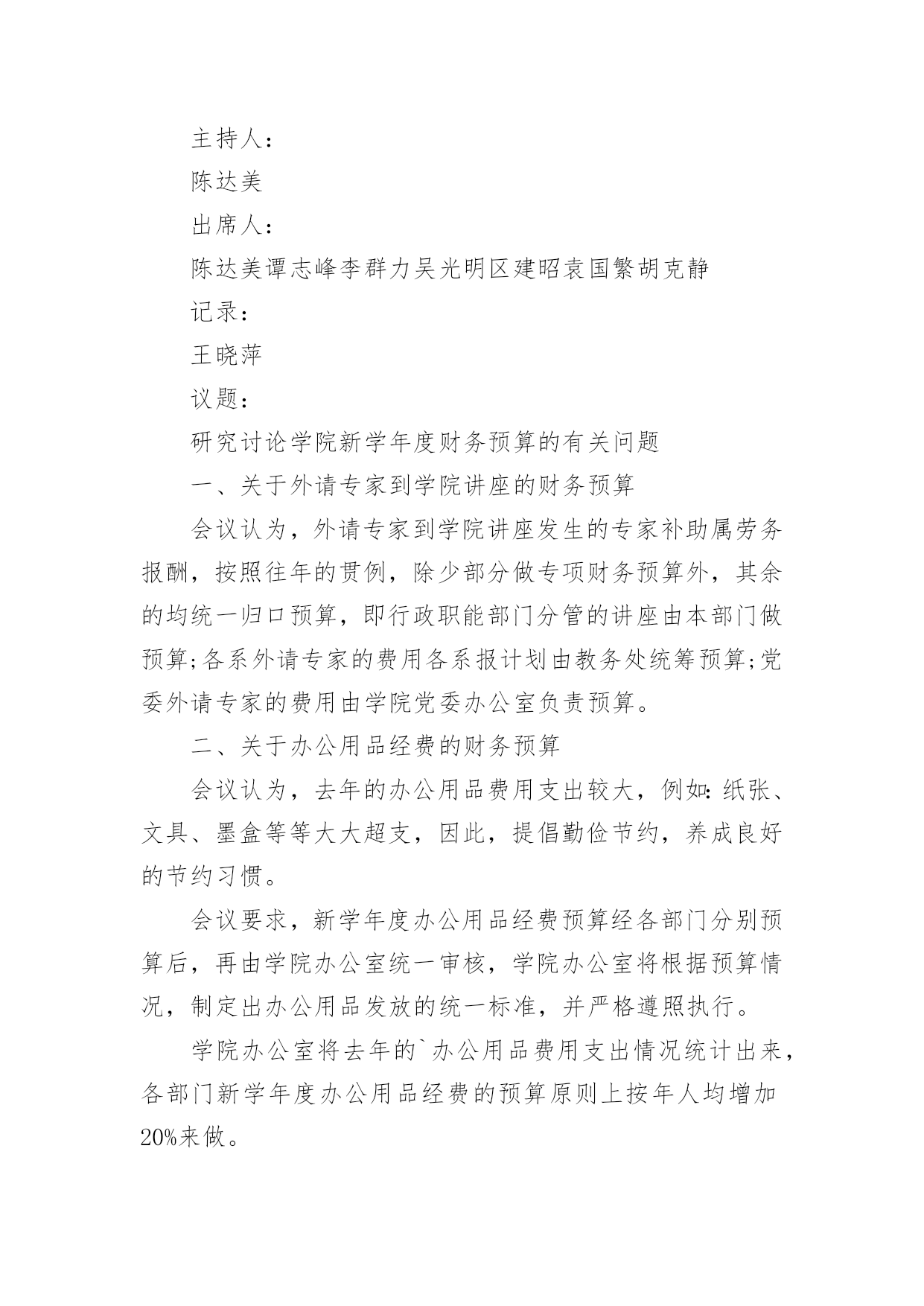 主持人：

陈达美

出席人：

陈达美谭志峰李群力吴光明区建昭袁国繁胡克静

记录：

王晓萍

议题：

研究讨论学院新学年度财务预算的有关问题

一、关于外请专家到学院讲座的财务预算

会议认为，外请专家到学院讲座发生的专家补助属劳务报酬，按照往年的贯例，除少部分做专项财务预算外，其余的均统一归口预算，即行政职能部门分管的讲座由本部门做预算;各系外请专家的费用各系报计划由教务处统筹预算;党委外请专家的费用由学院党委办公室负责预算。

二、关于办公用品经费的财务预算

会议认为，去年的办公用品费用支出较大，例如:纸张、文具、墨盒等等大大超支，因此，提倡勤俭节约，养成良好的节约习惯。

会议要求，新学年度办公用品经费预算经各部门分别预算后，再由学院办公室统一审核，学院办公室将根据预算情况，制定出办公用品发放的统一标准，并严格遵照执行。

学院办公室将去年的`办公用品费用支出情况统计出来，各部门新学年度办公用品经费的预算原则上按年人均增加20%来做。